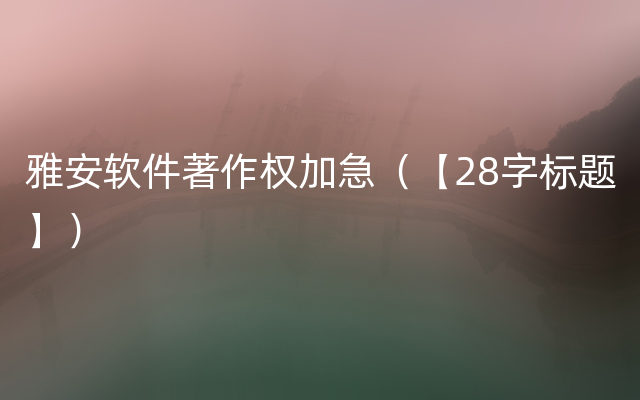 雅安软件著作权加急（【28字标题】）